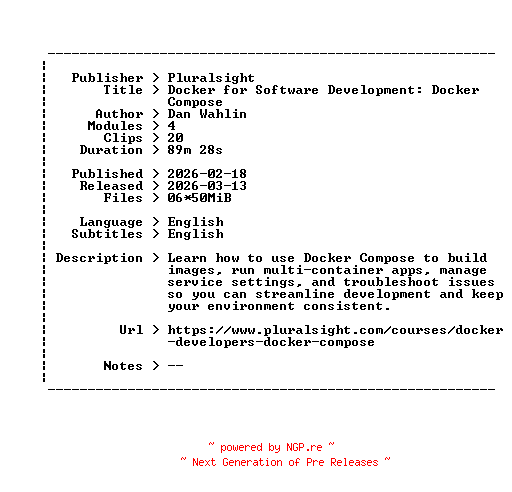 Publisher > Pluralsight
Title > Docker for Software Development: Docker Compose
Author > Dan Wahlin
Modules > 4
Clips > 20
Duration > 89m 28s

Published > 2026-02-18
Released > 2026-03-13
Files > 06*50MiB

Language > English
Subtitles > English

Description > Learn how to use Docker Compose to build images, run multi-container apps, manage service settings, and troubleshoot issues so you can streamline development and keep your environment consistent.

Url > https://www.pluralsight.com/courses/docker-developers-docker-compose

Notes > --

~ powered by NGP.re ~
~ Next Generation of Pre Releases ~